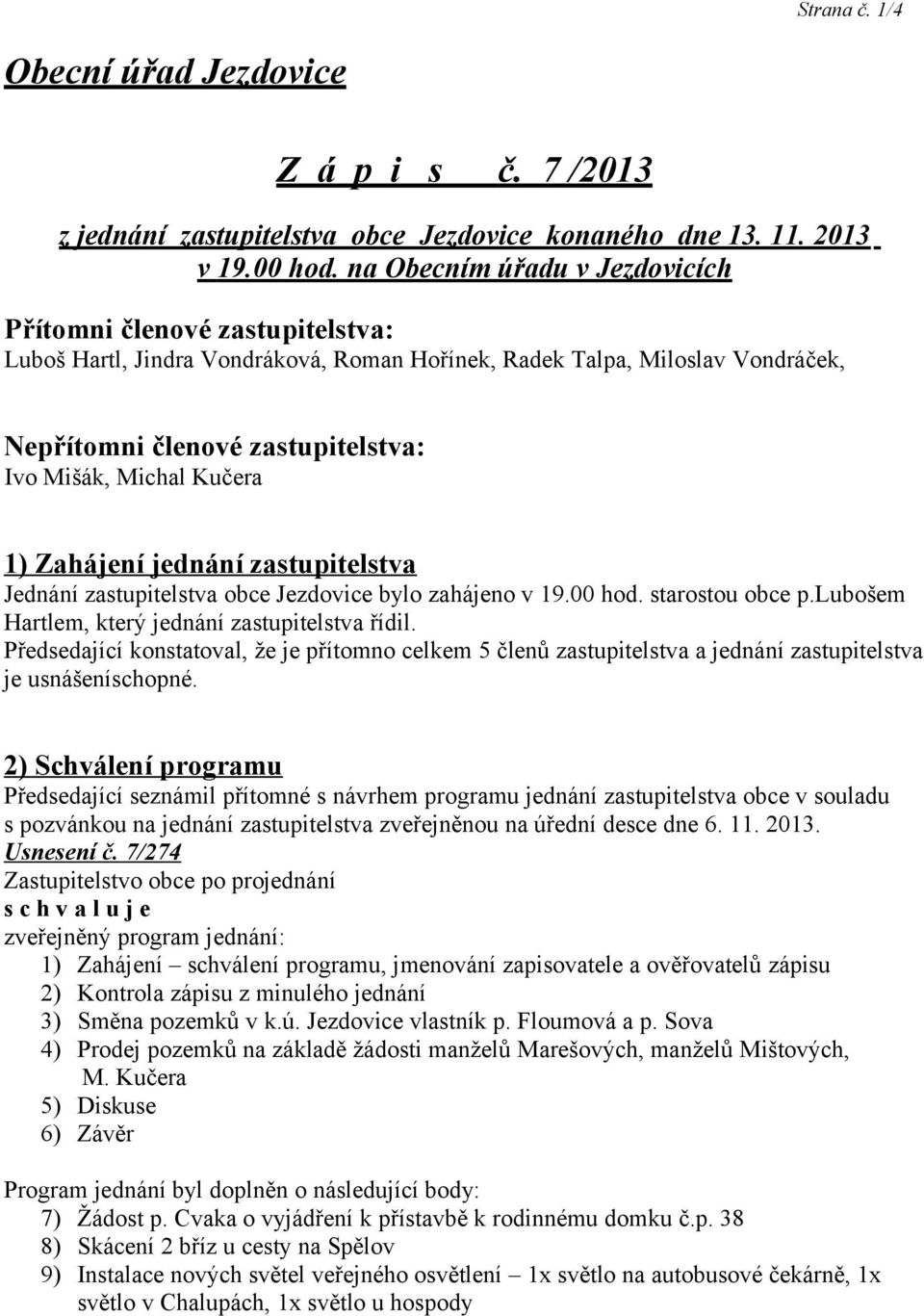 Strana č. 1/4

Obecní úřad Jezdovice

Z á p i s č. 7 /2013

z jednání zastupitelstva obce Jezdovice konaného dne 13. 11. 2013 v 19.00 hod. na Obecním úřadu v Jezdovicích

Přítomni členové zastupitelstva:
Luboš Hartl, Jindra Vondráková, Roman Hořínek, Radek Talpa, Miloslav Vondráček,

Nepřítomni členové zastupitelstva:
Ivo Mišák, Michal Kučera

1) Zahájení jednání zastupitelstva
Jednání zastupitelstva obce Jezdovice bylo zahájeno v 19.00 hod. starostou obce p.lubošem Hartlem, který jednání zastupitelstva řídil.
Předsedající konstatoval, že je přítomno celkem 5 členů zastupitelstva a jednání zastupitelstva je usnášeníschopné.

2) Schválení programu
Předsedající seznámil přítomné s návrhem programu jednání zastupitelstva obce v souladu s pozvánkou na jednání zastupitelstva zveřejněnou na úřední desce dne 6. 11. 2013.
Usnesení č. 7/274
Zastupitelstvo obce po projednání
s c h v a l u j e
zveřejněný program jednání:
1) Zahájení – schválení programu, jmenování zapisovatele a ověřovatelů zápisu
2) Kontrola zápisu z minulého jednání
3) Směna pozemků v k.ú. Jezdovice vlastník p. Floumová a p. Sova
4) Prodej pozemků na základě žádosti manželů Marešových, manželů Mištových, M. Kučera
5) Diskuse
6) Závěr

Program jednání byl doplněn o následující body:
7) Žádost p. Cvaka o vyjádření k přístavbě k rodinnému domku č.p. 38
8) Skácení 2 bříz u cesty na Spělov
9) Instalace nových světel veřejného osvětlení – 1x světlo na autobusové čekárně, 1x světlo v Chalupách, 1x světlo u hospody